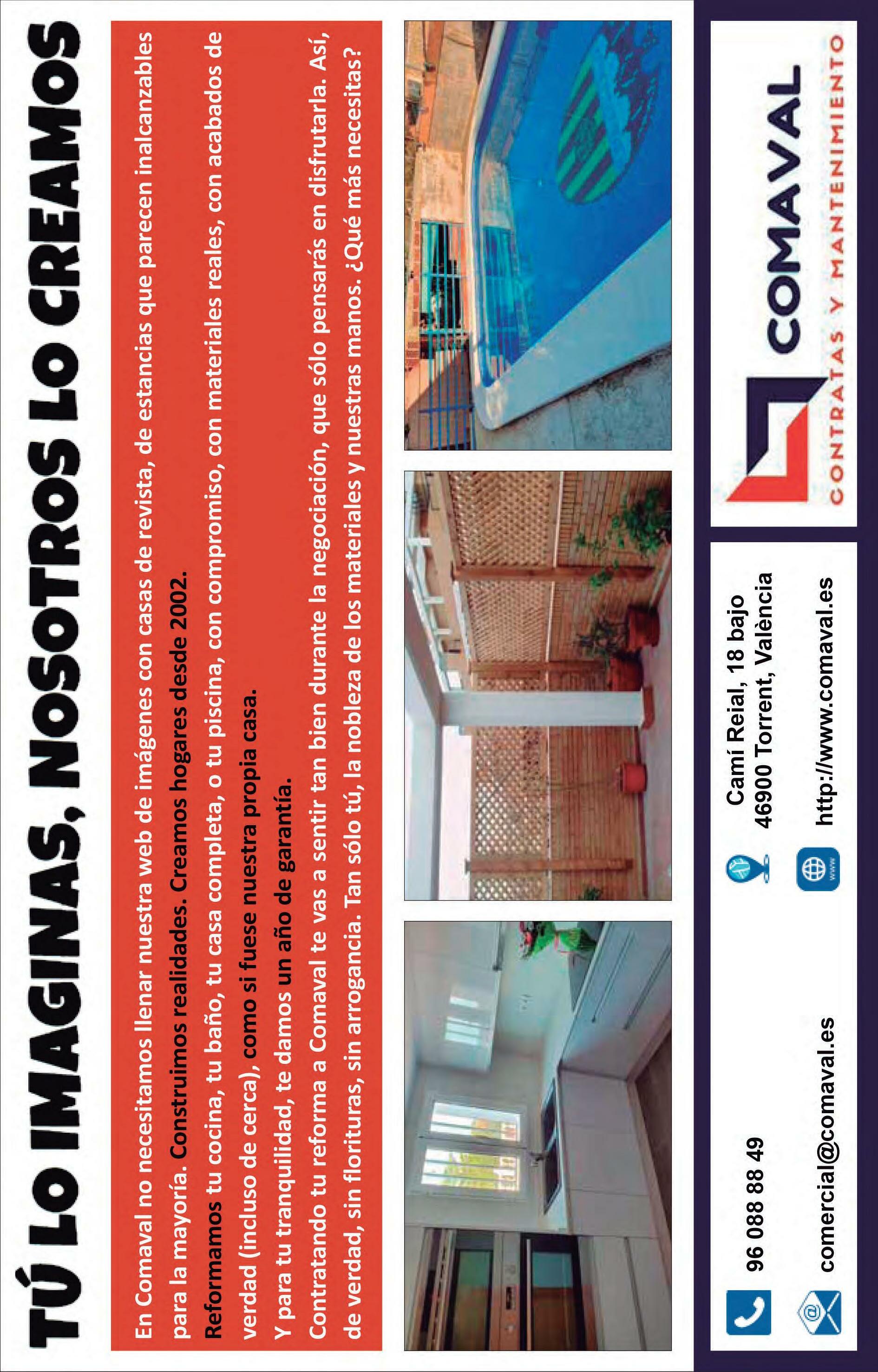 TÚ LO IMAGINAS, NOSOTROS LO CREAMOS

En Comaval no necesitamos llenar nuestra web de imágenes con casas de revista, de estancias que parecen inalcanzables para la mayoría. Construimos realidades. Creamos hogares desde 2002.

Reformamos tu cocina, tu baño, tu casa completa, o tu piscina, con compromiso, con materiales reales, con acabados de verdad (incluso de cerca), como si fuese nuestra propia casa.

Y para tu tranquilidad, te damos un año de garantía.

Contratando tu reforma a Comaval te vas a sentir tan bien durante la negociación, que sólo pensarás en disfrutarla. Así, de verdad, sin florituras, sin arrogancia. Tan sólo tú, la nobleza de los materiales y nuestras manos. ¿Qué más necesitas?

96 088 88 49

comercial@comaval.es

Camí Reial, 18 bajo
46900 Torrent, València

http://www.comaval.es

COMAVAL
CONTRATAS Y MANTENIMIENTO